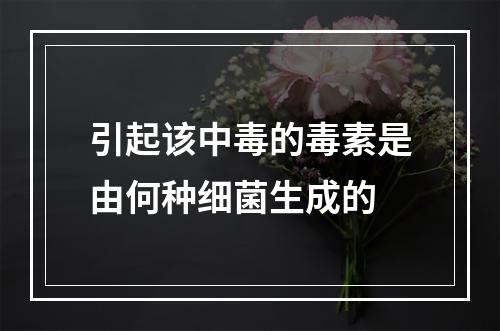 引起该中毒的毒素是由何种细菌生成的